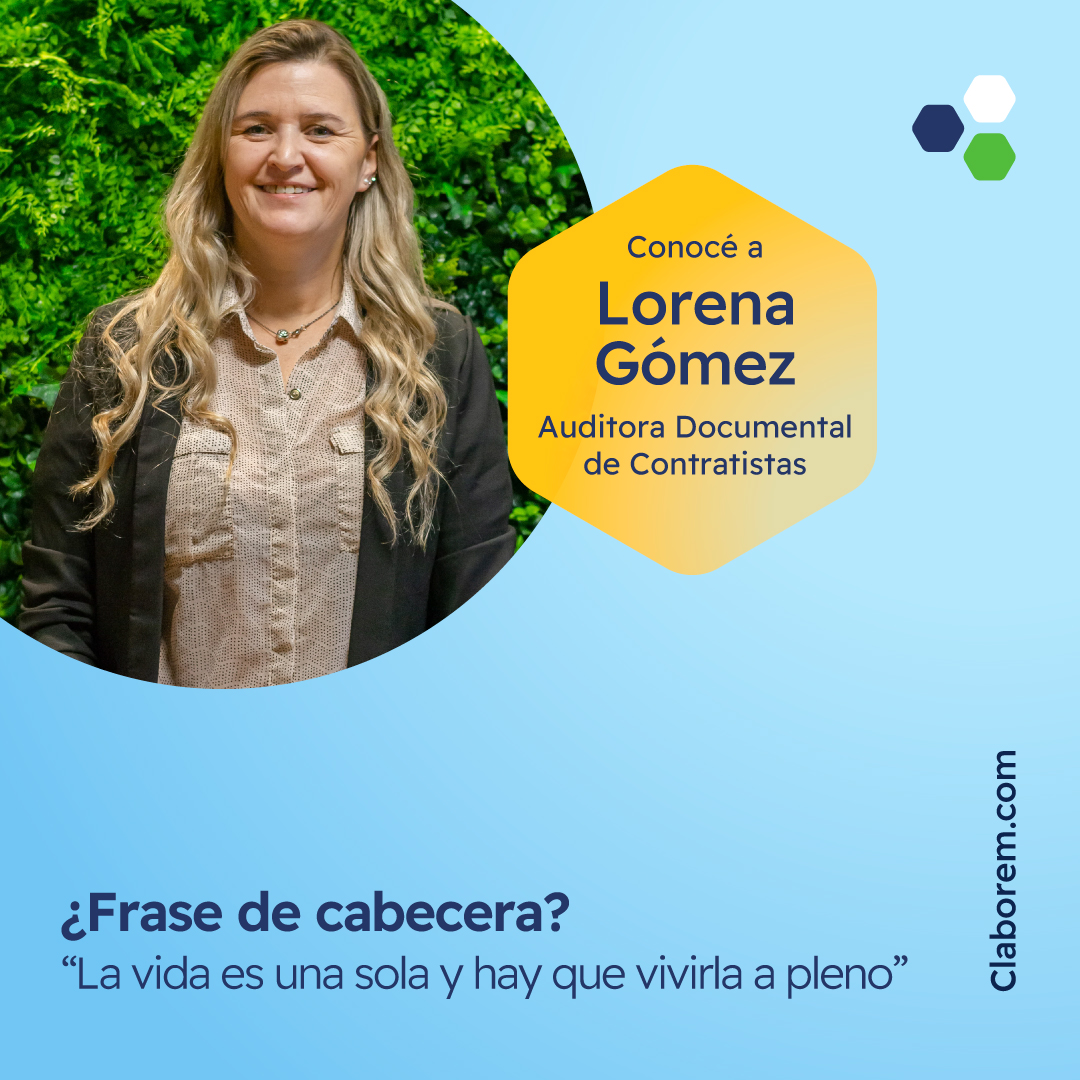 Conocé a
Lorena Gómez
Auditora Documental de Contratistas

¿Frase de cabecera?
“La vida es una sola y hay que vivirla a pleno”

Claborem.com